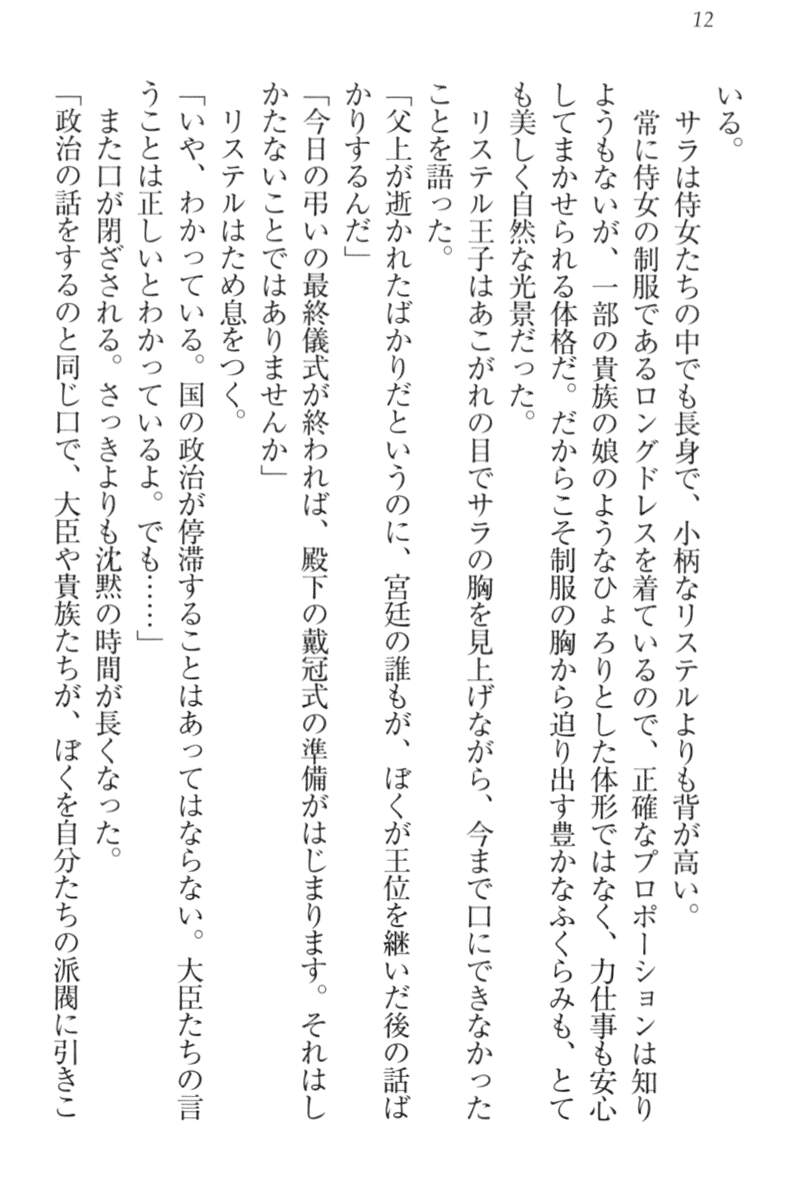 12

いる。

サラは侍女たちの中でも長身で、小柄なリステルよりも背が高い。

常に侍女の制服であるロングドレスを着ているので、正確なプロポーションは知りようもないが、一部の貴族の娘のようなひょろりとした体形ではなく、力仕事も安心してまかせられる体格だ。だからこそ制服の胸から迫り出す豊かなふくらみも、とても美しく自然な光景だった。

リステル王子はあこがれの目でサラの胸を見上げながら、今まで口にできなかったことを語った。

「父上が逝かれたばかりだというのに、宮廷の誰もが、ぼくが王位を継いだ後の話ばかりするんだ」

「今日の弔いの最終儀式が終われば、殿下の戴冠式の準備がはじまります。それはしかたないことではありませんか」

リステルはため息をつく。

「いや、わかっている。国の政治が停滞することはあってはならない。大臣たちの言うことは正しいとわかっているよ。でも……」

また口が閉ざされる。さっきよりも沈黙の時間が長くなった。

「政治の話をするのと同じ口で、大臣や貴族たちが、ぼくを自分たちの派閥に引きこ